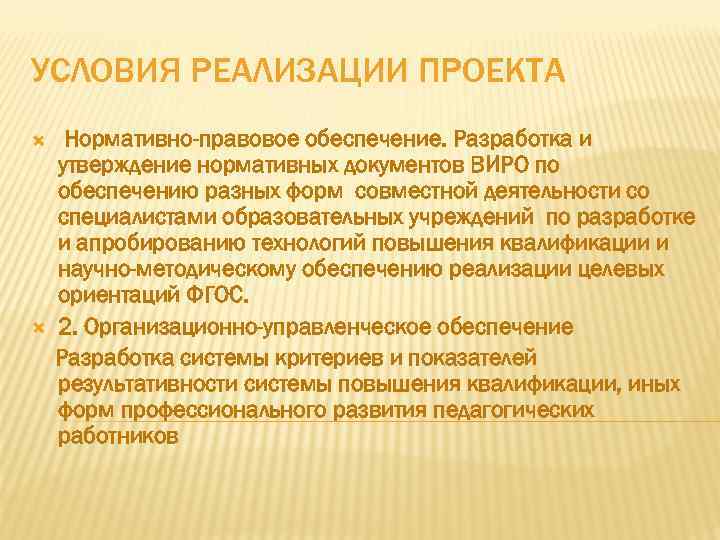 УСЛОВИЯ РЕАЛИЗАЦИИ ПРОЕКТА

Нормативно-правовое обеспечение. Разработка и утверждение нормативных документов ВИРО по обеспечению разных форм совместной деятельности со специалистами образовательных учреждений по разработке и апробированию технологий повышения квалификации и научно-методическому обеспечению реализации целевых ориентаций ФГОС.

2. Организационно-управленческое обеспечение
Разработка системы критериев и показателей результативности системы повышения квалификации, иных форм профессионального развития педагогических работников